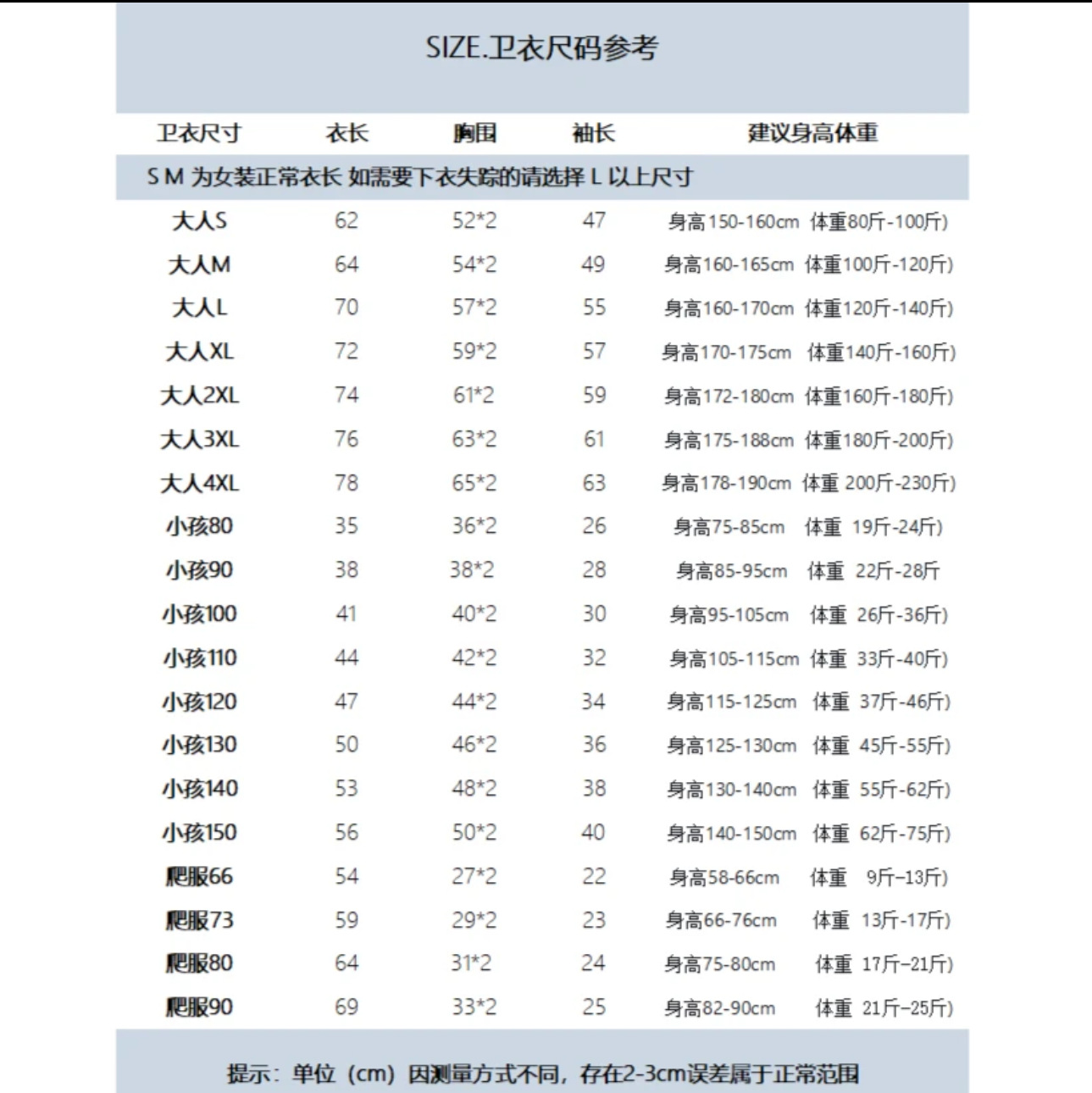 SIZE.卫衣尺码参考

| 卫衣尺寸 | 衣长 | 胸围 | 袖长 | 建议身高体重 |
|---|---|---|---|---|
| S M 为女装正常衣长 如需要下衣失踪的请选择 L 以上尺寸 | | | | |
| 大人S | 62 | 52*2 | 47 | 身高150-160cm 体重80斤-100斤) |
| 大人M | 64 | 54*2 | 49 | 身高160-165cm 体重100斤-120斤) |
| 大人L | 70 | 57*2 | 55 | 身高160-170cm 体重120斤-140斤) |
| 大人XL | 72 | 59*2 | 57 | 身高170-175cm 体重140斤-160斤) |
| 大人2XL | 74 | 61*2 | 59 | 身高172-180cm 体重160斤-180斤) |
| 大人3XL | 76 | 63*2 | 61 | 身高175-188cm 体重180斤-200斤) |
| 大人4XL | 78 | 65*2 | 63 | 身高178-190cm 体重 200斤-230斤) |
| 小孩80 | 35 | 36*2 | 26 | 身高75-85cm 体重 19斤-24斤) |
| 小孩90 | 38 | 38*2 | 28 | 身高85-95cm 体重 22斤-28斤 |
| 小孩100 | 41 | 40*2 | 30 | 身高95-105cm 体重 26斤-36斤) |
| 小孩110 | 44 | 42*2 | 32 | 身高105-115cm 体重 33斤-40斤) |
| 小孩120 | 47 | 44*2 | 34 | 身高115-125cm 体重 37斤-46斤) |
| 小孩130 | 50 | 46*2 | 36 | 身高125-130cm 体重 45斤-55斤) |
| 小孩140 | 53 | 48*2 | 38 | 身高130-140cm 体重 55斤-62斤) |
| 小孩150 | 56 | 50*2 | 40 | 身高140-150cm 体重 62斤-75斤) |
| 爬服66 | 54 | 27*2 | 22 | 身高58-66cm 体重 9斤-13斤) |
| 爬服73 | 59 | 29*2 | 23 | 身高66-76cm 体重 13斤-17斤) |
| 爬服80 | 64 | 31*2 | 24 | 身高75-80cm 体重 17斤-21斤) |
| 爬服90 | 69 | 33*2 | 25 | 身高82-90cm 体重 21斤-25斤) |

提示：单位（cm）因测量方式不同，存在2-3cm误差属于正常范围